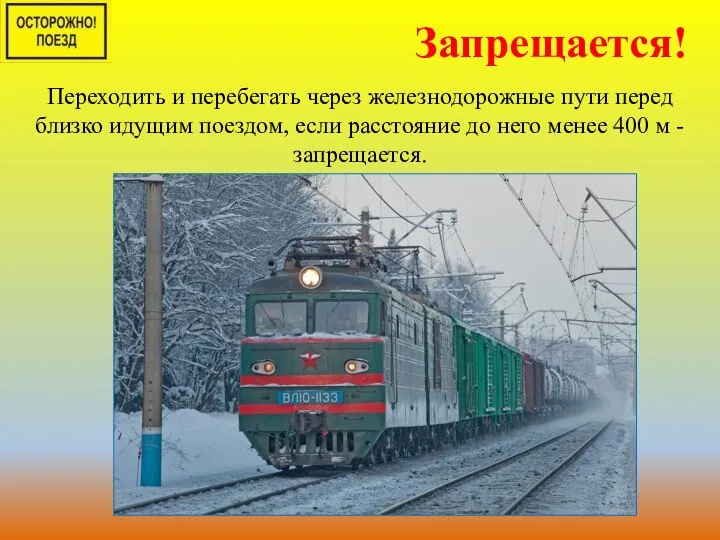 ОСТОРОЖНО! ПОЕЗД

Запрещается!

Переходить и перебегать через железнодорожные пути перед близко идущим поездом, если расстояние до него менее 400 м - запрещается.

ВЛ10-1133